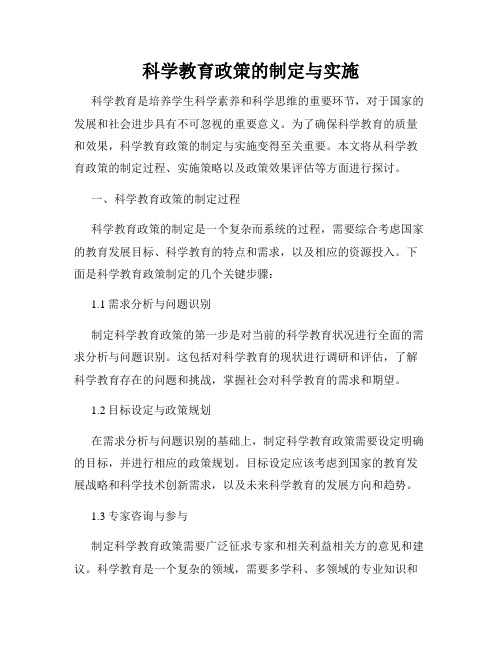 科学教育政策的制定与实施

科学教育是培养学生科学素养和科学思维的重要环节，对于国家的发展和社会进步具有不可忽视的重要意义。为了确保科学教育的质量和效果，科学教育政策的制定与实施变得至关重要。本文将从科学教育政策的制定过程、实施策略以及政策效果评估等方面进行探讨。

一、科学教育政策的制定过程

科学教育政策的制定是一个复杂而系统的过程，需要综合考虑国家的教育发展目标、科学教育的特点和需求，以及相应的资源投入。下面是科学教育政策制定的几个关键步骤：

1.1 需求分析与问题识别

制定科学教育政策的第一步是对当前的科学教育状况进行全面的需求分析与问题识别。这包括对科学教育的现状进行调研和评估，了解科学教育存在的问题和挑战，掌握社会对科学教育的需求和期望。

1.2 目标设定与政策规划

在需求分析与问题识别的基础上，制定科学教育政策需要设定明确的目标，并进行相应的政策规划。目标设定应该考虑到国家的教育发展战略和科学技术创新需求，以及未来科学教育的发展方向和趋势。

1.3 专家咨询与参与

制定科学教育政策需要广泛征求专家和相关利益相关方的意见和建议。科学教育是一个复杂的领域，需要多学科、多领域的专业知识和